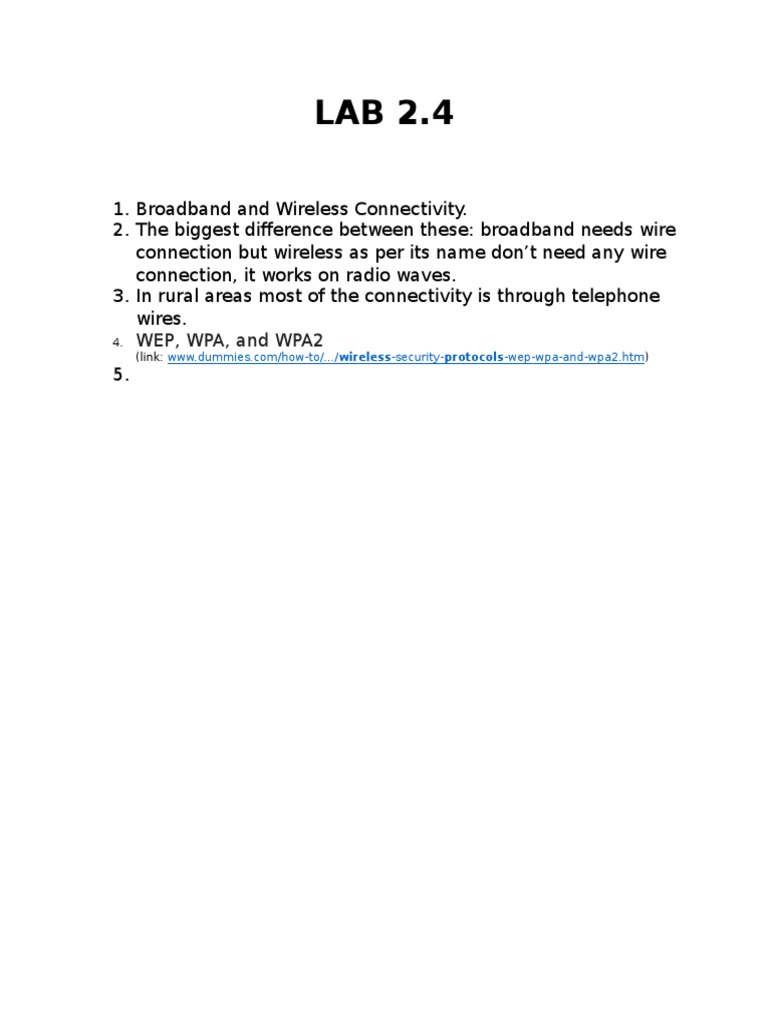 LAB 2.4

1. Broadband and Wireless Connectivity.
2. The biggest difference between these: broadband needs wire connection but wireless as per its name don't need any wire connection, it works on radio waves.
3. In rural areas most of the connectivity is through telephone wires.
4. WEP, WPA, and WPA2
(link: www.dummies.com/how-to/.../wireless-security-protocols-wep-wpa-and-wpa2.htm)
5.